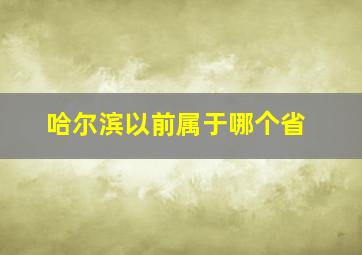 哈尔滨以前属于哪个省